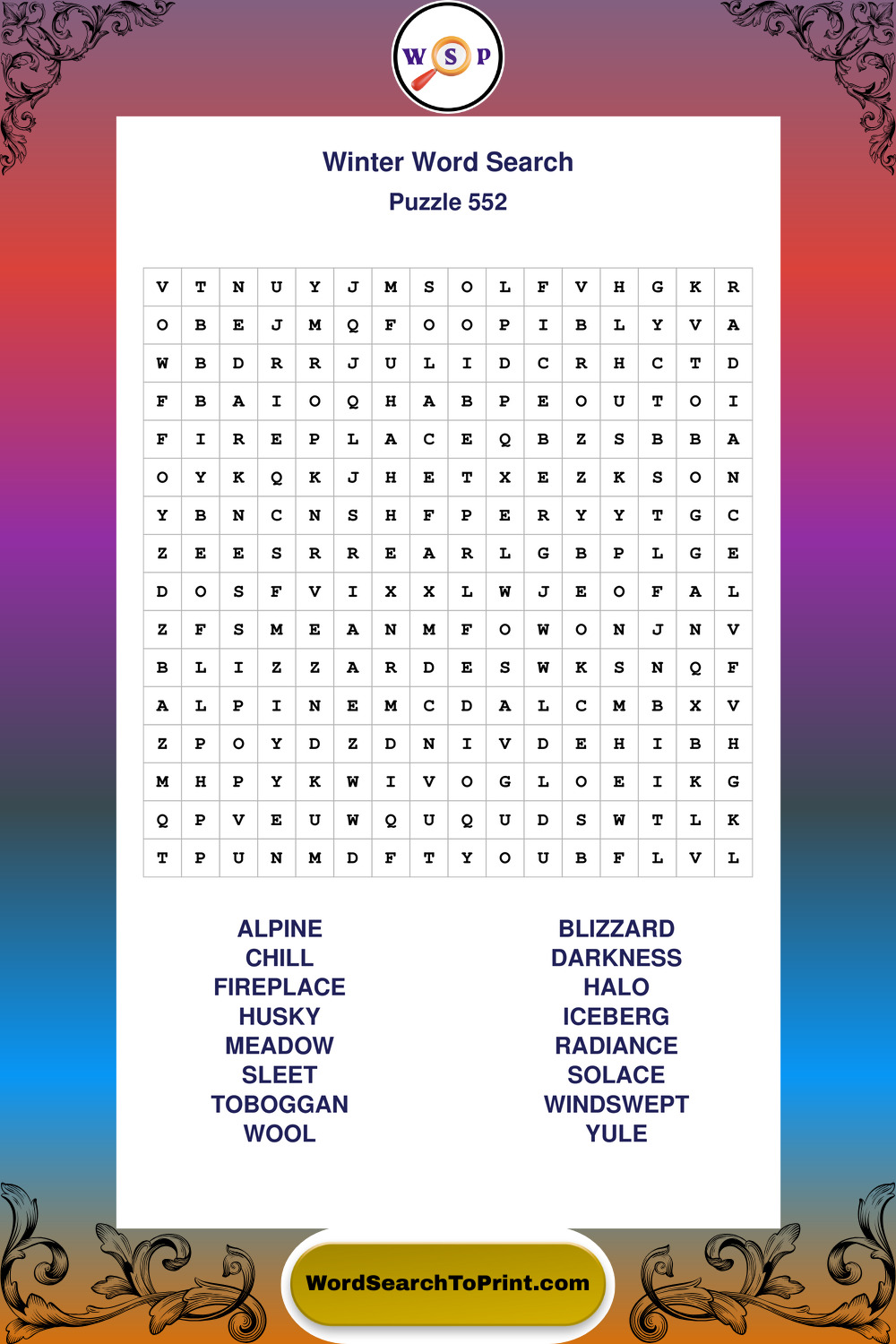 W S P

Winter Word Search
Puzzle 552

| V | T | N | U | Y | J | M | S | O | L | F | V | H | G | K | R |
|---|---|---|---|---|---|---|---|---|---|---|---|---|---|---|---|
| O | B | E | J | M | Q | F | O | O | P | I | B | L | Y | V | A |
| W | B | D | R | R | J | U | L | I | D | C | R | H | C | T | D |
| F | B | A | I | O | Q | H | A | B | P | E | O | U | T | O | I |
| F | I | R | E | P | L | A | C | E | Q | B | Z | S | B | B | A |
| O | Y | K | Q | K | J | H | E | T | X | E | Z | K | S | O | N |
| Y | B | N | C | N | S | H | F | P | E | R | Y | Y | T | G | C |
| Z | E | E | S | R | R | E | A | R | L | G | B | P | L | G | E |
| D | O | S | F | V | I | X | X | L | W | J | E | O | F | A | L |
| Z | F | S | M | E | A | N | M | F | O | W | O | N | J | N | V |
| B | L | I | Z | Z | A | R | D | E | S | W | K | S | N | Q | F |
| A | L | P | I | N | E | M | C | D | A | L | C | M | B | X | V |
| Z | P | O | Y | D | Z | D | N | I | V | D | E | H | I | B | H |
| M | H | P | Y | K | W | I | V | O | G | L | O | E | I | K | G |
| Q | P | V | E | U | W | Q | U | Q | U | D | S | W | T | L | K |
| T | P | U | N | M | D | F | T | Y | O | U | B | F | L | V | L |

ALPINE
CHILL
FIREPLACE
HUSKY
MEADOW
SLEET
TOBOGGAN
WOOL

BLIZZARD
DARKNESS
HALO
ICEBERG
RADIANCE
SOLACE
WINDSWEPT
YULE

WordSearchToPrint.com